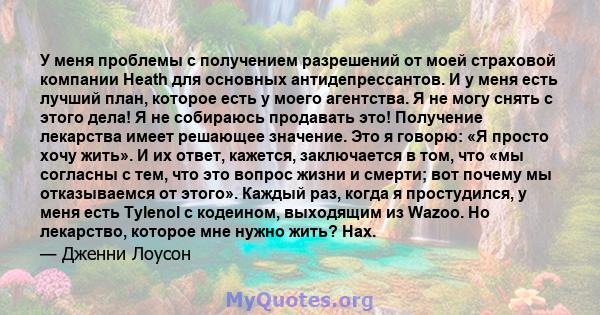 У меня проблемы с получением разрешений от моей страховой компании Heath для основных антидепрессантов. И у меня есть лучший план, которое есть у моего агентства. Я не могу снять с этого дела! Я не собираюсь продавать это! Получение лекарства имеет решающее значение. Это я говорю: «Я просто хочу жить». И их ответ, кажется, заключается в том, что «мы согласны с тем, что это вопрос жизни и смерти; вот почему мы отказываемся от этого». Каждый раз, когда я простудился, у меня есть Tylenol с кодеином, выходящим из Wazoo. Но лекарство, которое мне нужно жить? Нах.

— Дженни Лоусон

MyQuotes.org